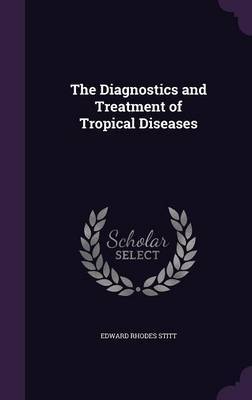 The Diagnostics and Treatment of Tropical Diseases

Scholar
SELECT

EDWARD RHODES STITT